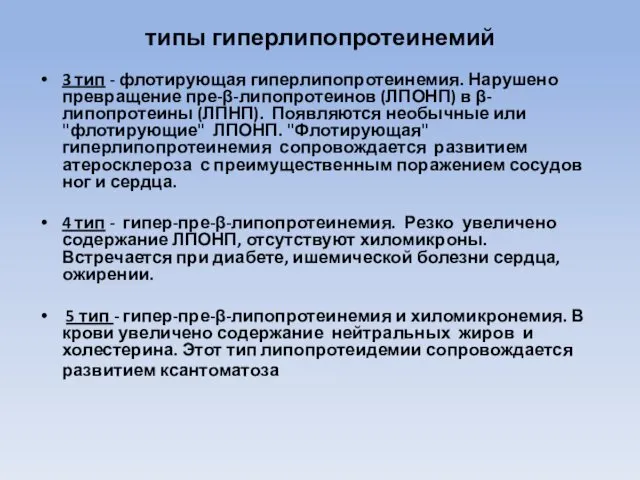 типы гиперлипопротеинемий

• 3 тип - флотирующая гиперлипопротеинемия. Нарушено превращение пре-β-липопротеинов (ЛПОНП) в β-липопротеины (ЛПНП). Появляются необычные или "флотирующие" ЛПОНП. "Флотирующая" гиперлипопротеинемия сопровождается развитием атеросклероза с преимущественным поражением сосудов ног и сердца.

• 4 тип - гипер-пре-β-липопротеинемия. Резко увеличено содержание ЛПОНП, отсутствуют хиломикроны. Встречается при диабете, ишемической болезни сердца, ожирении.

• 5 тип - гипер-пре-β-липопротеинемия и хиломикронемия. В крови увеличено содержание нейтральных жиров и холестерина. Этот тип липопротеидемии сопровождается развитием ксантоматоза